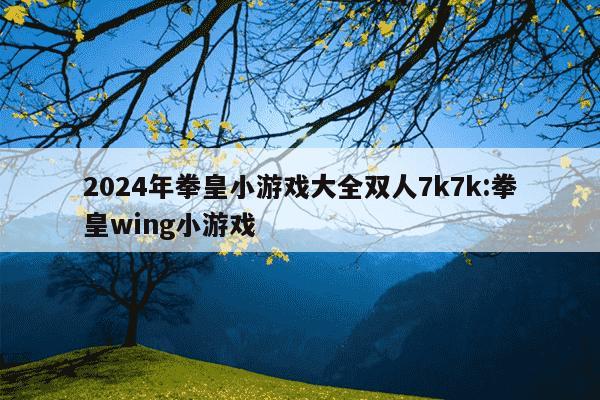 2024年拳皇小游戏大全双人7k7k:拳皇wing小游戏